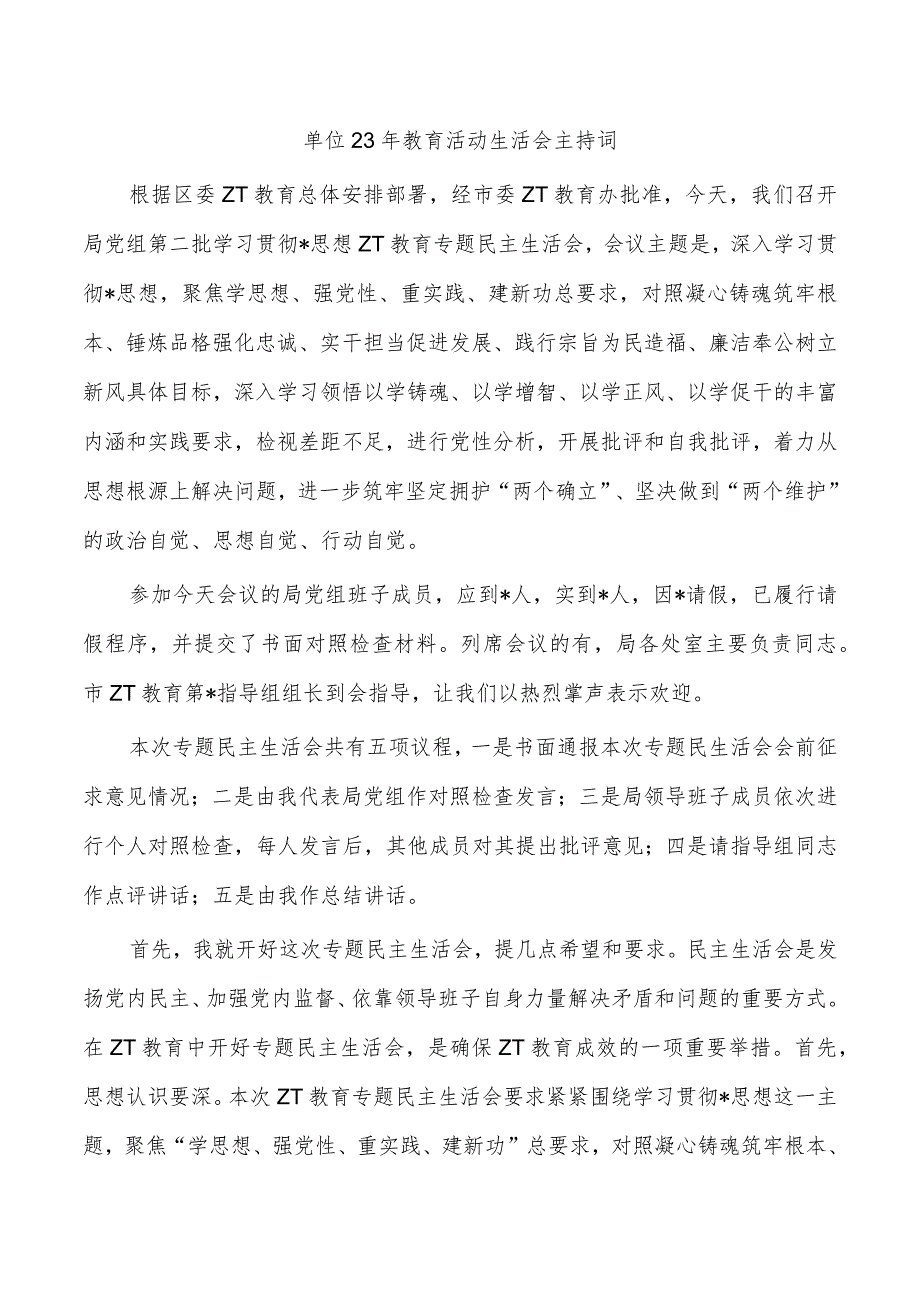 单位23年教育活动生活会主持词

根据区委ZT教育总体安排部署，经市委ZT教育办批准，今天，我们召开局党组第二批学习贯彻*思想ZT教育专题民主生活会，会议主题是，深入学习贯彻*思想，聚焦学思想、强党性、重实践、建新功总要求，对照凝心铸魂筑牢根本、锤炼品格强化忠诚、实干担当促进发展、践行宗旨为民造福、廉洁奉公树立新风具体目标，深入学习领悟以学铸魂、以学增智、以学正风、以学促干的丰富内涵和实践要求，检视差距不足，进行党性分析，开展批评和自我批评，着力从思想根源上解决问题，进一步筑牢坚定拥护“两个确立”、坚决做到“两个维护”的政治自觉、思想自觉、行动自觉。

参加今天会议的局党组班子成员，应到*人，实到*人，因*请假，已履行请假程序，并提交了书面对照检查材料。列席会议的有，局各处室主要负责同志。市ZT教育第*指导组组长到会指导，让我们以热烈掌声表示欢迎。

本次专题民主生活会共有五项议程，一是书面通报本次专题民生活会会前征求意见情况；二是由我代表局党组作对照检查发言；三是局领导班子成员依次进行个人对照检查，每人发言后，其他成员对其提出批评意见；四是请指导组同志作点评讲话；五是由我作总结讲话。

首先，我就开好这次专题民主生活会，提几点希望和要求。民主生活会是发扬党内民主、加强党内监督、依靠领导班子自身力量解决矛盾和问题的重要方式。在ZT教育中开好专题民主生活会，是确保ZT教育成效的一项重要举措。首先，思想认识要深。本次ZT教育专题民主生活会要求紧紧围绕学习贯彻*思想这一主题，聚焦“学思想、强党性、重实践、建新功”总要求，对照凝心铸魂筑牢根本、